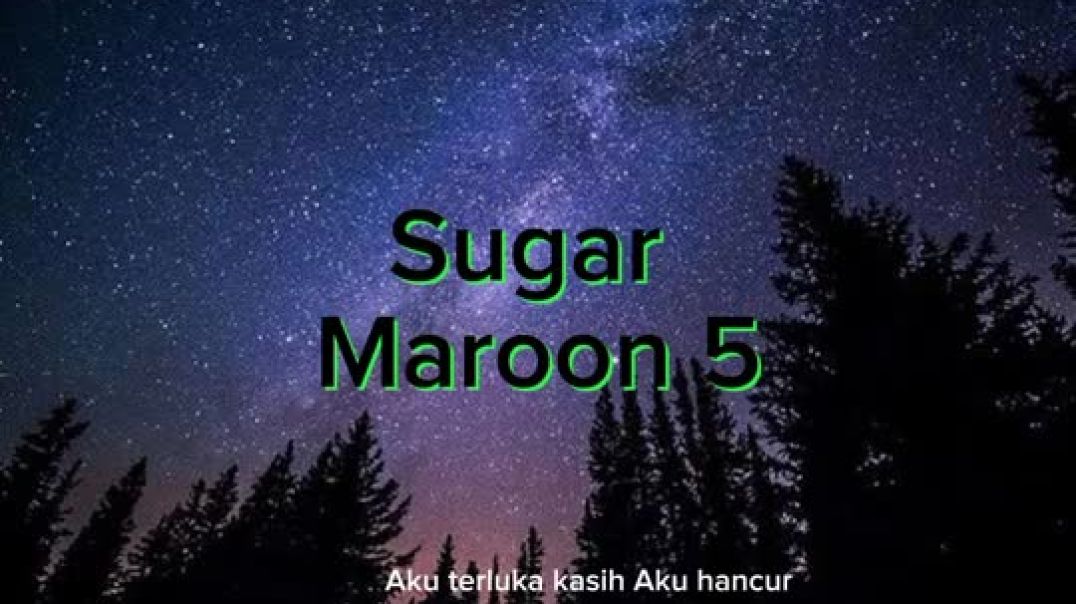 Sugar
Maroon 5

Aku terluka kasih Aku hancur